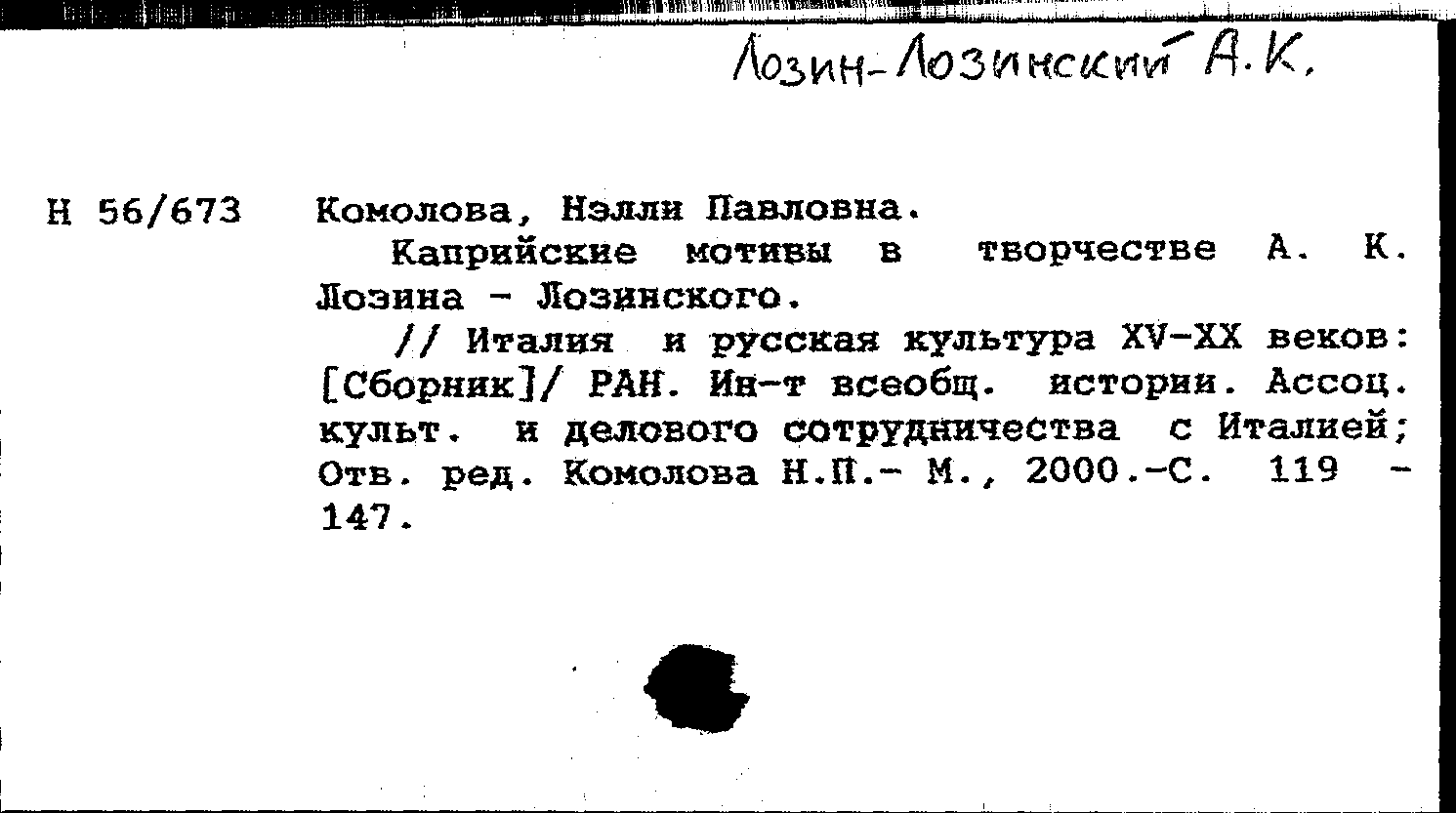 Лозин-Лозинский А.К.

Н 56/673 Комолова, Нэлли Павловна.

Каприйские мотивы в творчестве А. К. Лозина - Лозинского.

// Италия и русская культура XV-XX веков: [Сборник]/ РАН. Ин-т всеобщ. истории. Ассоц. культ. и делового сотрудничества с Италией; Отв. ред. Комолова Н.П.- М., 2000.-С. 119 - 147.